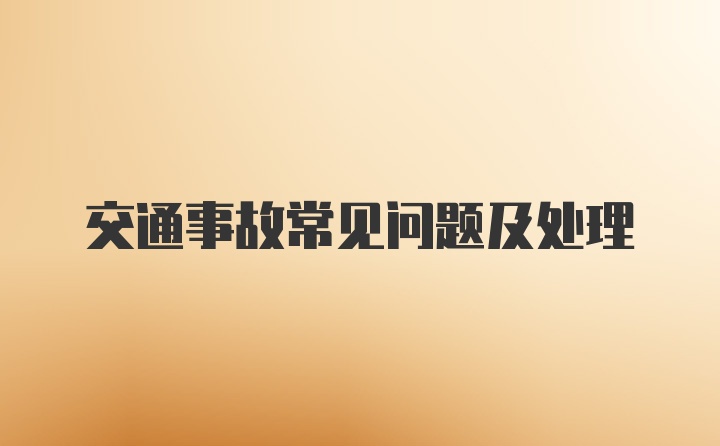 交通事故常见问题及处理